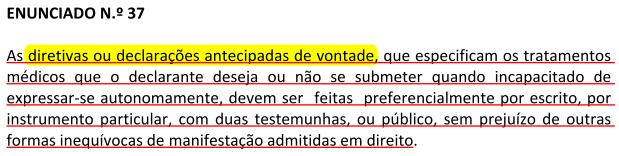 ENUNCIADO N.º 37

As diretivas ou declarações antecipadas de vontade, que especificam os tratamentos médicos que o declarante deseja ou não se submeter quando incapacitado de expressar-se autonomamente, devem ser feitas preferencialmente por escrito, por instrumento particular, com duas testemunhas, ou público, sem prejuízo de outras formas inequívocas de manifestação admitidas em direito.